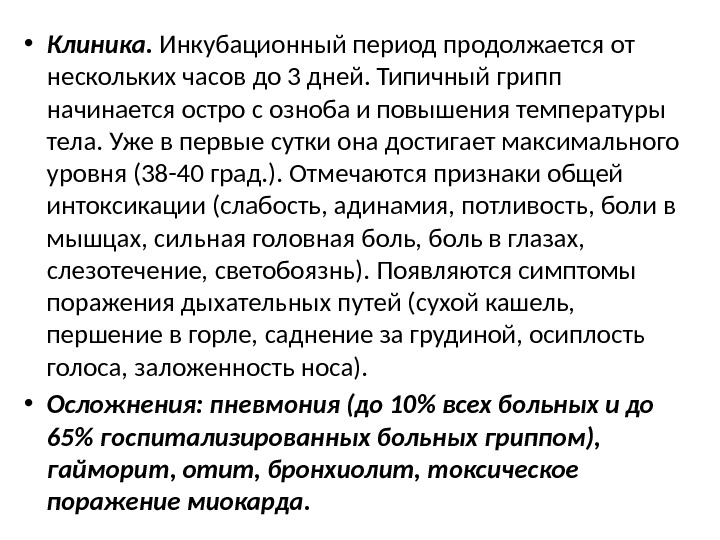 • Клиника. Инкубационный период продолжается от нескольких часов до 3 дней. Типичный грипп начинается остро с озноба и повышения температуры тела. Уже в первые сутки она достигает максимального уровня (38-40 град.). Отмечаются признаки общей интоксикации (слабость, адинамия, потливость, боли в мышцах, сильная головная боль, боль в глазах, слезотечение, светобоязнь). Появляются симптомы поражения дыхательных путей (сухой кашель, першение в горле, саднение за грудиной, осиплость голоса, заложенность носа).

• Осложнения: пневмония (до 10% всех больных и до 65% госпитализированных больных гриппом), гайморит, отит, бронхиолит, токсическое поражение миокарда.